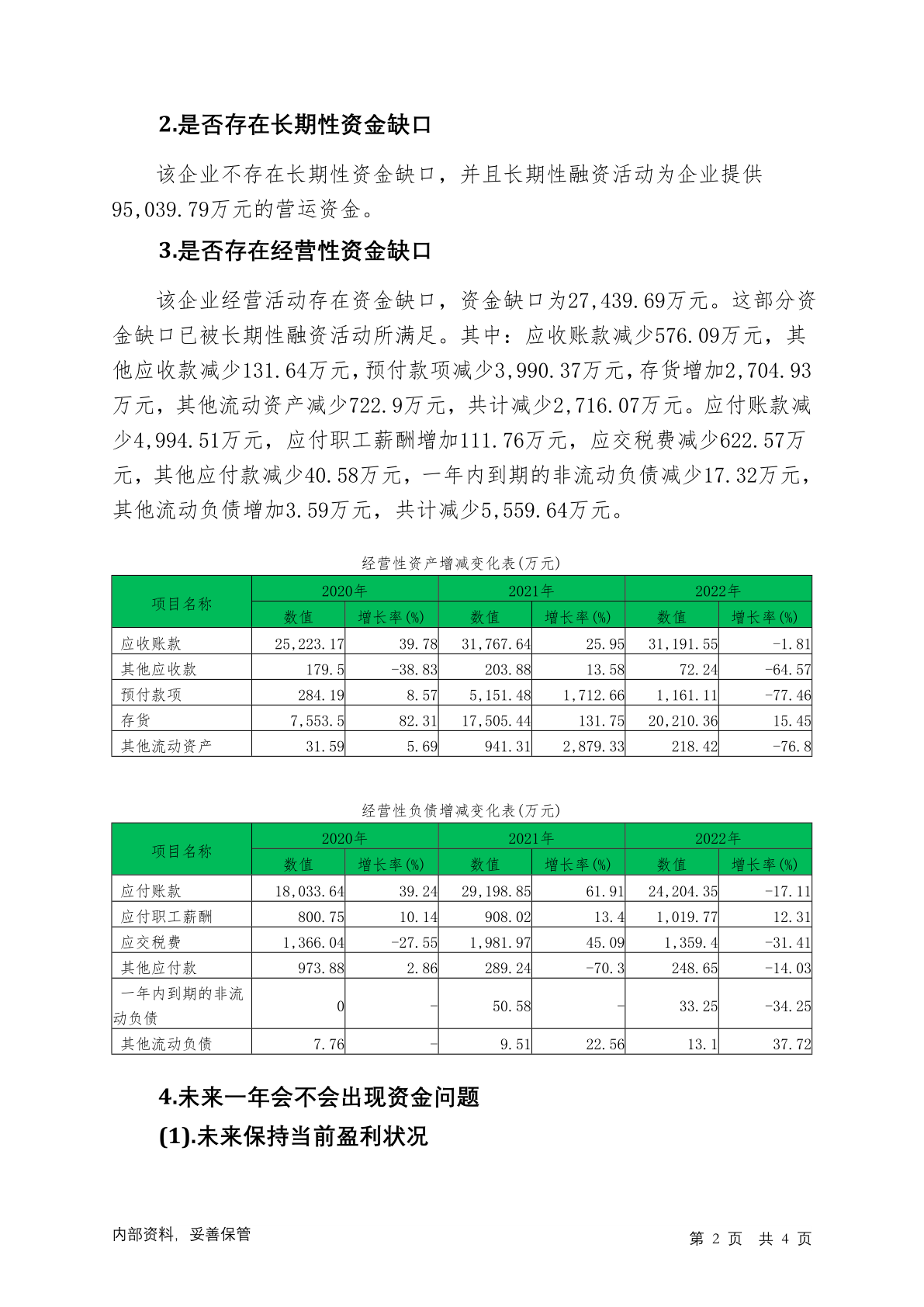 2.是否存在长期性资金缺口

该企业不存在长期性资金缺口，并且长期性融资活动为企业提供95,039.79万元的营运资金。

3.是否存在经营性资金缺口

该企业经营活动存在资金缺口，资金缺口为27,439.69万元。这部分资金缺口已被长期性融资活动所满足。其中：应收账款减少576.09万元，其他应收款减少131.64万元，预付款项减少3,990.37万元，存货增加2,704.93万元，其他流动资产减少722.9万元，共计减少2,716.07万元。应付账款减少4,994.51万元，应付职工薪酬增加111.76万元，应交税费减少622.57万元，其他应付款减少40.58万元，一年内到期的非流动负债减少17.32万元，其他流动负债增加3.59万元，共计减少5,559.64万元。

经营性资产增减变化表(万元)

| 项目名称 | 2020年 数值 | 2020年 增长率(%) | 2021年 数值 | 2021年 增长率(%) | 2022年 数值 | 2022年 增长率(%) |
|---|---|---|---|---|---|---|
| 应收账款 | 25,223.17 | 39.78 | 31,767.64 | 25.95 | 31,191.55 | -1.81 |
| 其他应收款 | 179.5 | -38.83 | 203.88 | 13.58 | 72.24 | -64.57 |
| 预付款项 | 284.19 | 8.57 | 5,151.48 | 1,712.66 | 1,161.11 | -77.46 |
| 存货 | 7,553.5 | 82.31 | 17,505.44 | 131.75 | 20,210.36 | 15.45 |
| 其他流动资产 | 31.59 | 5.69 | 941.31 | 2,879.33 | 218.42 | -76.8 |

经营性负债增减变化表(万元)

| 项目名称 | 2020年 数值 | 2020年 增长率(%) | 2021年 数值 | 2021年 增长率(%) | 2022年 数值 | 2022年 增长率(%) |
|---|---|---|---|---|---|---|
| 应付账款 | 18,033.64 | 39.24 | 29,198.85 | 61.91 | 24,204.35 | -17.11 |
| 应付职工薪酬 | 800.75 | 10.14 | 908.02 | 13.4 | 1,019.77 | 12.31 |
| 应交税费 | 1,366.04 | -27.55 | 1,981.97 | 45.09 | 1,359.4 | -31.41 |
| 其他应付款 | 973.88 | 2.86 | 289.24 | -70.3 | 248.65 | -14.03 |
| 一年内到期的非流动负债 | 0 | - | 50.58 | - | 33.25 | -34.25 |
| 其他流动负债 | 7.76 | - | 9.51 | 22.56 | 13.1 | 37.72 |

4.未来一年会不会出现资金问题

(1).未来保持当前盈利状况

内部资料，妥善保管

第 2 页 共 4 页